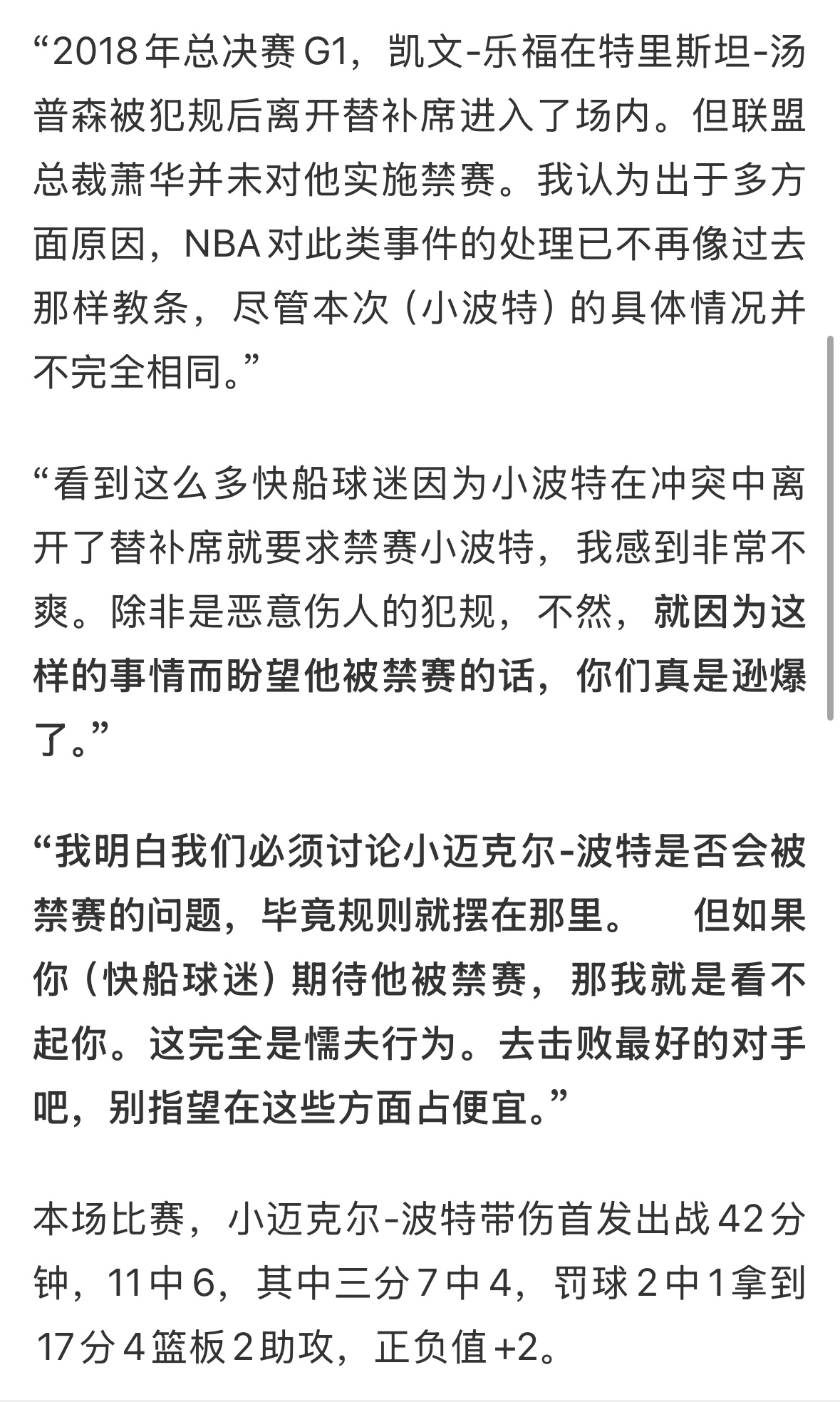 “2018年总决赛G1，凯文-乐福在特里斯坦-汤普森被犯规后离开替补席进入了场内。但联盟总裁萧华并未对他实施禁赛。我认为出于多方面原因，NBA对此类事件的处理已不再像过去那样教条，尽管本次（小波特）的具体情况并不完全相同。”

“看到这么多快船球迷因为小波特在冲突中离开了替补席就要求禁赛小波特，我感到非常不爽。除非是恶意伤人的犯规，不然，就因为这样的事情而盼望他被禁赛的话，你们真是逊爆了。”

“我明白我们必须讨论小迈克尔-波特是否会被禁赛的问题，毕竟规则就摆在那里。　但如果你（快船球迷）期待他被禁赛，那我就是看不起你。这完全是懦夫行为。去击败最好的对手吧，别指望在这些方面占便宜。”

本场比赛，小迈克尔-波特带伤首发出战42分钟，11中6，其中三分7中4，罚球2中1拿到17分4篮板2助攻，正负值+2。